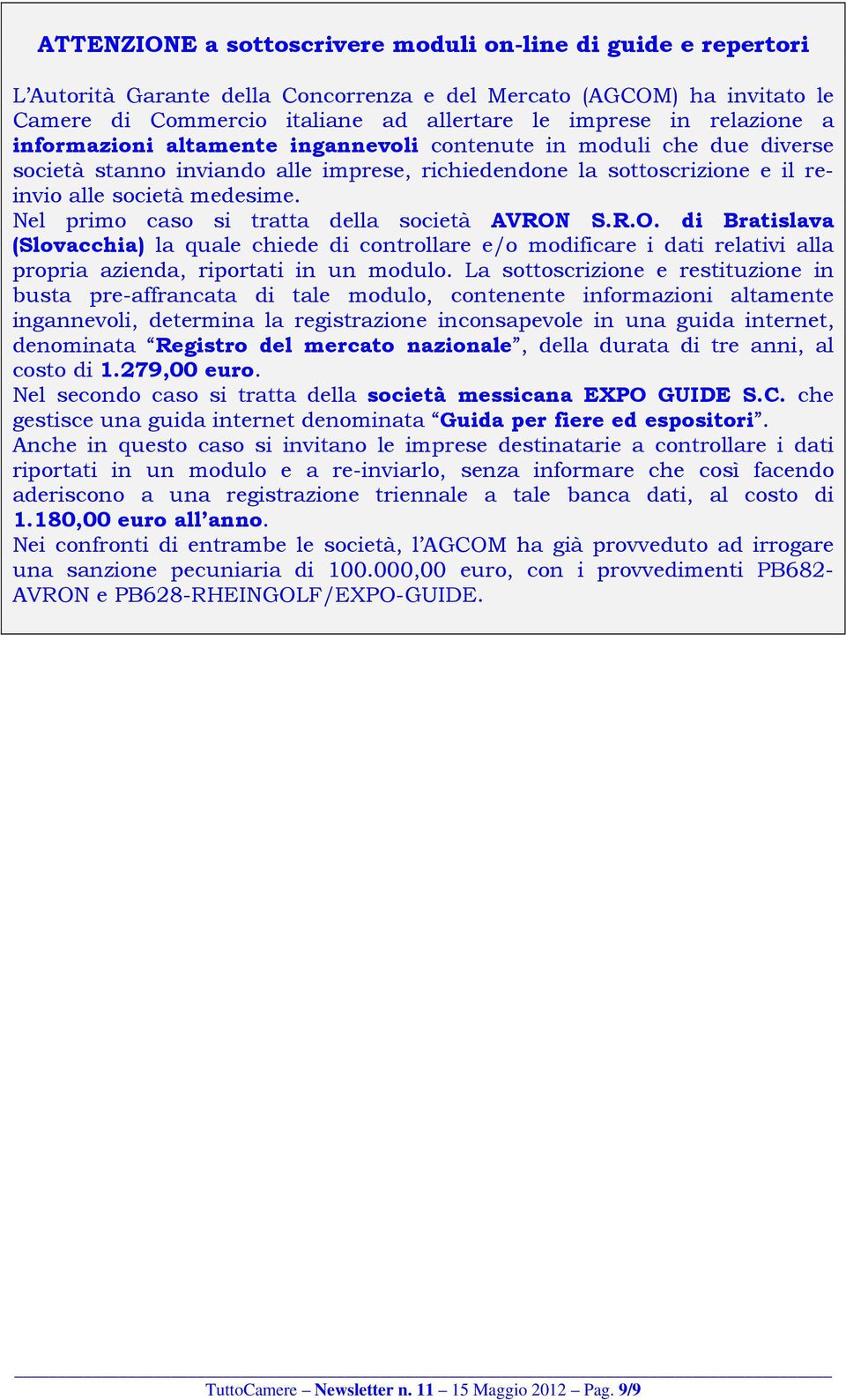 ATTENZIONE a sottoscrivere moduli on-line di guide e repertori

L'Autorità Garante della Concorrenza e del Mercato (AGCOM) ha invitato le Camere di Commercio italiane ad allertare le imprese in relazione a informazioni altamente ingannevoli contenute in moduli che due diverse società stanno inviando alle imprese, richiedendone la sottoscrizione e il re-invio alle società medesime.
Nel primo caso si tratta della società AVRON S.R.O. di Bratislava (Slovacchia) la quale chiede di controllare e/o modificare i dati relativi alla propria azienda, riportati in un modulo. La sottoscrizione e restituzione in busta pre-affrancata di tale modulo, contenente informazioni altamente ingannevoli, determina la registrazione inconsapevole in una guida internet, denominata "Registro del mercato nazionale", della durata di tre anni, al costo di 1.279,00 euro.
Nel secondo caso si tratta della società messicana EXPO GUIDE S.C. che gestisce una guida internet denominata "Guida per fiere ed espositori".
Anche in questo caso si invitano le imprese destinatarie a controllare i dati riportati in un modulo e a re-inviarlo, senza informare che così facendo aderiscono a una registrazione triennale a tale banca dati, al costo di 1.180,00 euro all'anno.
Nei confronti di entrambe le società, l'AGCOM ha già provveduto ad irrogare una sanzione pecuniaria di 100.000,00 euro, con i provvedimenti PB682-AVRON e PB628-RHEINGOLF/EXPO-GUIDE.

TuttoCamere – Newsletter n. 11 – 15 Maggio 2012 – Pag. 9/9